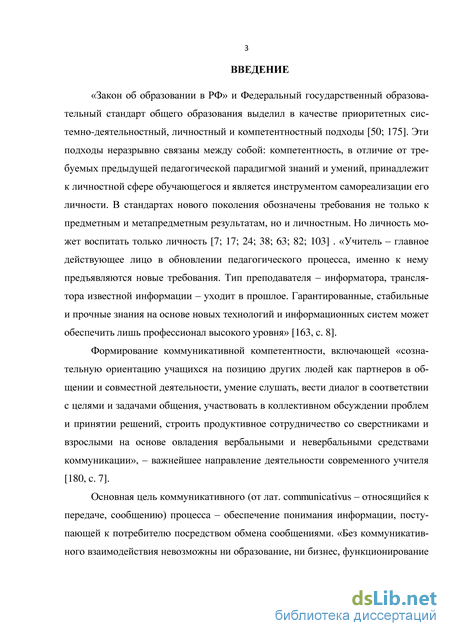 3

ВВЕДЕНИЕ

«Закон об образовании в РФ» и Федеральный государственный образовательный стандарт общего образования выделил в качестве приоритетных системно-деятельностный, личностный и компетентностный подходы [50; 175]. Эти подходы неразрывно связаны между собой: компетентность, в отличие от требуемых предыдущей педагогической парадигмой знаний и умений, принадлежит к личностной сфере обучающегося и является инструментом самореализации его личности. В стандартах нового поколения обозначены требования не только к предметным и метапредметным результатам, но и личностным. Но личность может воспитать только личность [7; 17; 24; 38; 63; 82; 103] . «Учитель – главное действующее лицо в обновлении педагогического процесса, именно к нему предъявляются новые требования. Тип преподавателя – информатора, транслятора известной информации – уходит в прошлое. Гарантированные, стабильные и прочные знания на основе новых технологий и информационных систем может обеспечить лишь профессионал высокого уровня» [163, с. 8].

Формирование коммуникативной компетентности, включающей «сознательную ориентацию учащихся на позицию других людей как партнеров в общении и совместной деятельности, умение слушать, вести диалог в соответствии с целями и задачами общения, участвовать в коллективном обсуждении проблем и принятии решений, строить продуктивное сотрудничество со сверстниками и взрослыми на основе овладения вербальными и невербальными средствами коммуникации», – важнейшее направление деятельности современного учителя [180, с. 7].

Основная цель коммуникативного (от лат. communicativus – относящийся к передаче, сообщению) процесса – обеспечение понимания информации, поступающей к потребителю посредством обмена сообщениями. «Без коммуникативного взаимодействия невозможны ни образование, ни бизнес, функционирование

dsLib.net
библиотека диссертаций